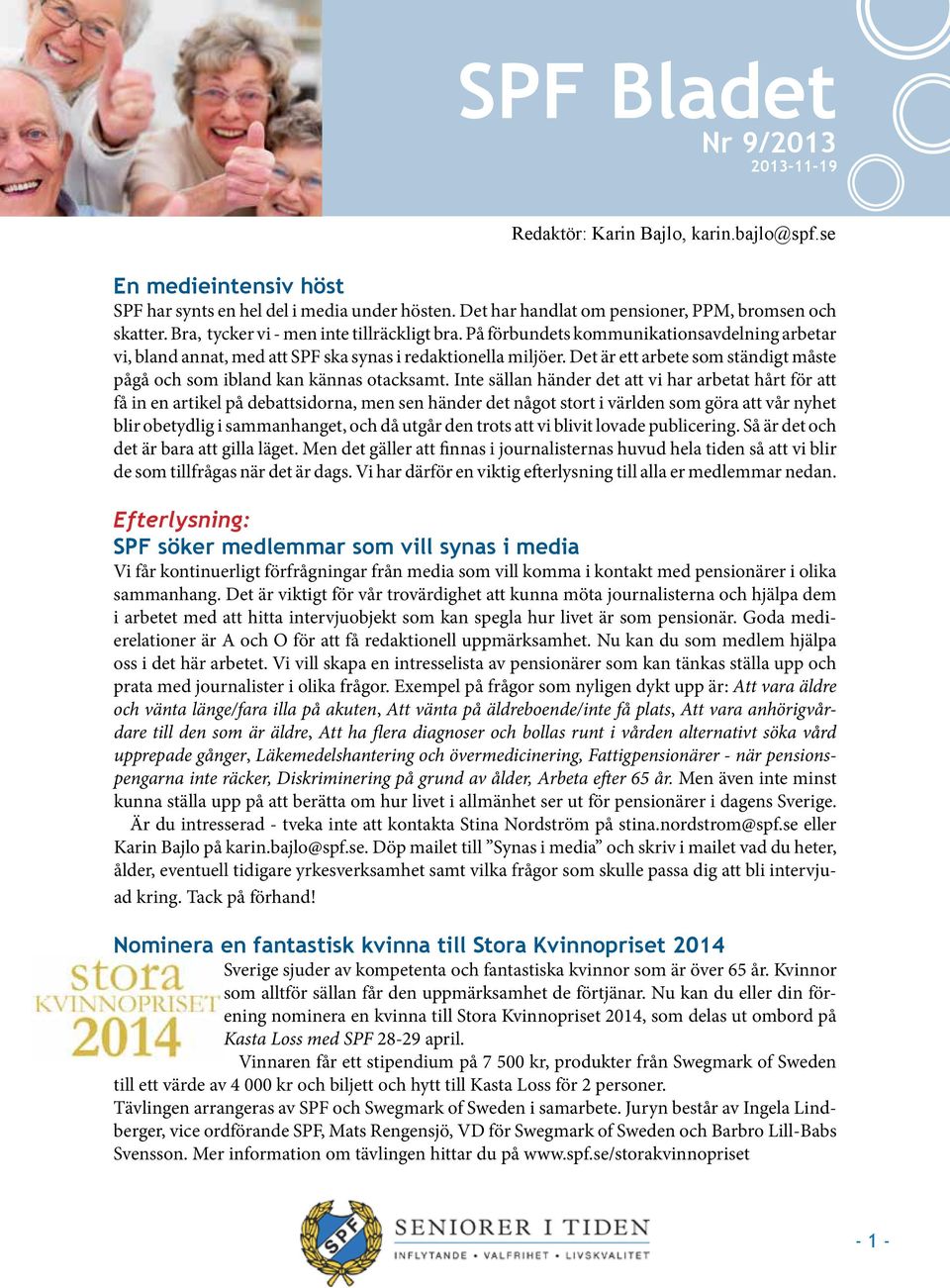 SPF Bladet
Nr 9/2013
2013-11-19

Redaktör: Karin Bajlo, karin.bajlo@spf.se

En medieintensiv höst

SPF har synts en hel del i media under hösten. Det har handlat om pensioner, PPM, bromsen och skatter. Bra, tycker vi - men inte tillräckligt bra. På förbundets kommunikationsavdelning arbetar vi, bland annat, med att SPF ska synas i redaktionella miljöer. Det är ett arbete som ständigt måste pågå och som ibland kan kännas otacksamt. Inte sällan händer det att vi har arbetat hårt för att få in en artikel på debattsidorna, men sen händer det något stort i världen som göra att vår nyhet blir obetydlig i sammanhanget, och då utgår den trots att vi blivit lovade publicering. Så är det och det är bara att gilla läget. Men det gäller att finnas i journalisternas huvud hela tiden så att vi blir de som tillfrågas när det är dags. Vi har därför en viktig efterlysning till alla er medlemmar nedan.

Efterlysning:
SPF söker medlemmar som vill synas i media

Vi får kontinuerligt förfrågningar från media som vill komma i kontakt med pensionärer i olika sammanhang. Det är viktigt för vår trovärdighet att kunna möta journalisterna och hjälpa dem i arbetet med att hitta intervjuobjekt som kan spegla hur livet är som pensionär. Goda medierelationer är A och O för att få redaktionell uppmärksamhet. Nu kan du som medlem hjälpa oss i det här arbetet. Vi vill skapa en intresselista av pensionärer som kan tänkas ställa upp och prata med journalister i olika frågor. Exempel på frågor som nyligen dykt upp är: Att vara äldre och vänta länge/fara illa på akuten, Att vänta på äldreboende/inte få plats, Att vara anhörigvårdare till den som är äldre, Att ha flera diagnoser och bollas runt i vården alternativt söka vård upprepade gånger, Läkemedelshantering och övermedicinering, Fattigpensionärer - när pensionspengarna inte räcker, Diskriminering på grund av ålder, Arbeta efter 65 år. Men även inte minst kunna ställa upp på att berätta om hur livet i allmänhet ser ut för pensionärer i dagens Sverige.

Är du intresserad - tveka inte att kontakta Stina Nordström på stina.nordstrom@spf.se eller Karin Bajlo på karin.bajlo@spf.se. Döp mailet till ”Synas i media” och skriv i mailet vad du heter, ålder, eventuell tidigare yrkesverksamhet samt vilka frågor som skulle passa dig att bli intervjuad kring. Tack på förhand!

Nominera en fantastisk kvinna till Stora Kvinnopriset 2014

stora
KVINNOPRISET
2014

Sverige sjuder av kompetenta och fantastiska kvinnor som är över 65 år. Kvinnor som alltför sällan får den uppmärksamhet de förtjänar. Nu kan du eller din förening nominera en kvinna till Stora Kvinnopriset 2014, som delas ut ombord på Kasta Loss med SPF 28-29 april.

Vinnaren får ett stipendium på 7 500 kr, produkter från Swegmark of Sweden till ett värde av 4 000 kr och biljett och hytt till Kasta Loss för 2 personer.

Tävlingen arrangeras av SPF och Swegmark of Sweden i samarbete. Juryn består av Ingela Lindberger, vice ordförande SPF, Mats Rengensjö, VD för Swegmark of Sweden och Barbro Lill-Babs Svensson. Mer information om tävlingen hittar du på www.spf.se/storakvinnopriset

SPF
SENIORER I TIDEN
INFLYTANDE • VALFRIHET • LIVSKVALITET

- 1 -